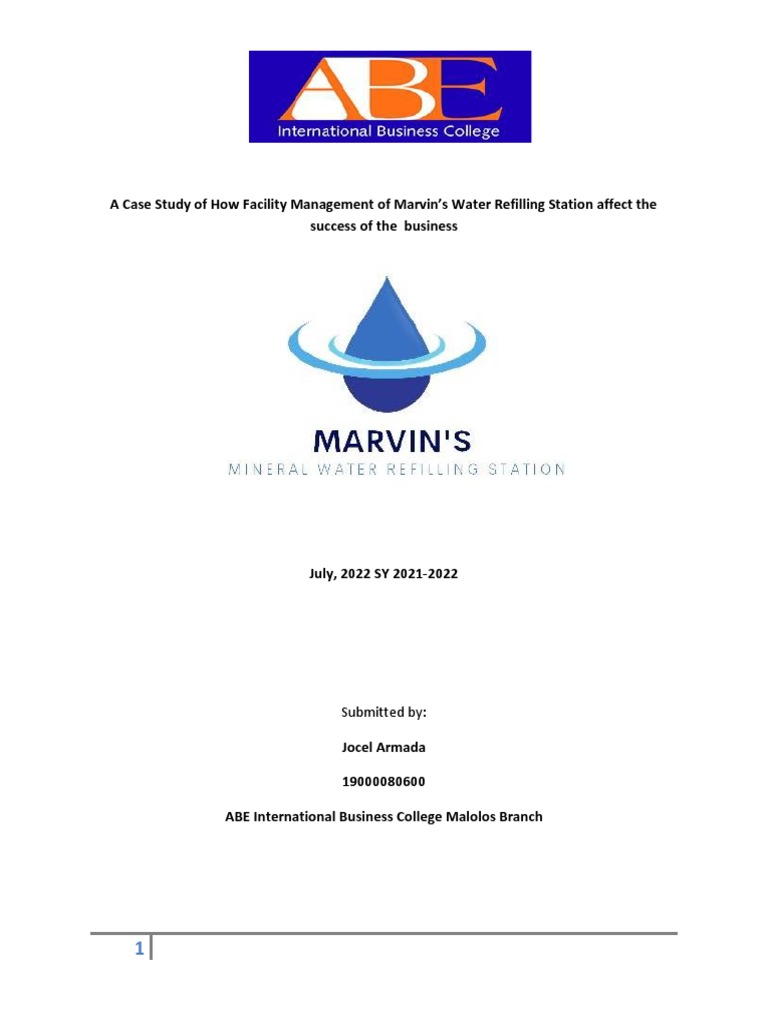 ABE
International Business College

A Case Study of How Facility Management of Marvin's Water Refilling Station affect the success of the business

MARVIN'S
MINERAL WATER REFILLING STATION

July, 2022 SY 2021-2022

Submitted by:

Jocel Armada

19000080600

ABE International Business College Malolos Branch

1